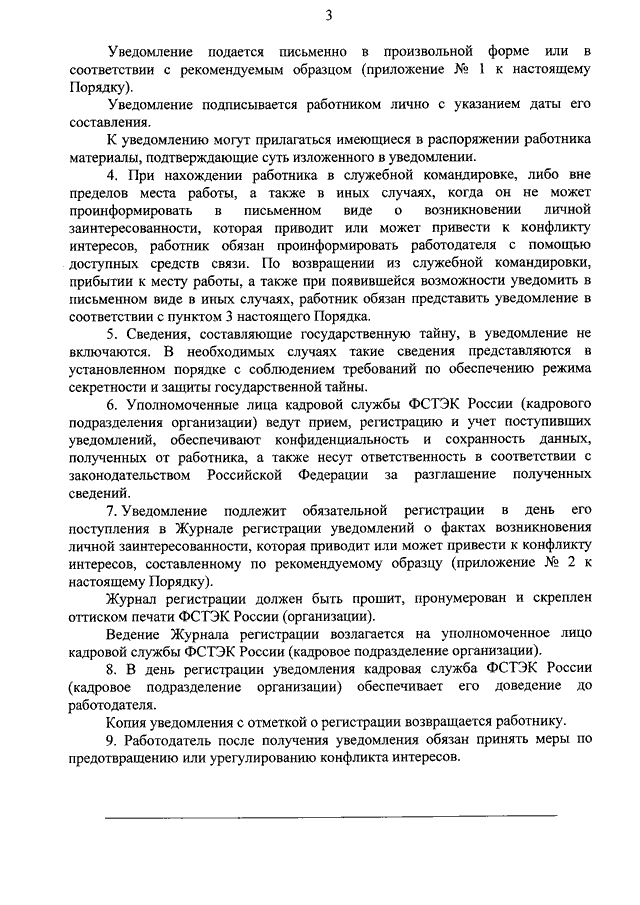 3

Уведомление подается письменно в произвольной форме или в соответствии с рекомендуемым образцом (приложение № 1 к настоящему Порядку).

Уведомление подписывается работником лично с указанием даты его составления.

К уведомлению могут прилагаться имеющиеся в распоряжении работника материалы, подтверждающие суть изложенного в уведомлении.

4. При нахождении работника в служебной командировке, либо вне пределов места работы, а также в иных случаях, когда он не может проинформировать в письменном виде о возникновении личной заинтересованности, которая приводит или может привести к конфликту интересов, работник обязан проинформировать работодателя с помощью доступных средств связи. По возвращении из служебной командировки, прибытии к месту работы, а также при появившейся возможности уведомить в письменном виде в иных случаях, работник обязан представить уведомление в соответствии с пунктом 3 настоящего Порядка.

5. Сведения, составляющие государственную тайну, в уведомление не включаются. В необходимых случаях такие сведения представляются в установленном порядке с соблюдением требований по обеспечению режима секретности и защиты государственной тайны.

6. Уполномоченные лица кадровой службы ФСТЭК России (кадрового подразделения организации) ведут прием, регистрацию и учет поступивших уведомлений, обеспечивают конфиденциальность и сохранность данных, полученных от работника, а также несут ответственность в соответствии с законодательством Российской Федерации за разглашение полученных сведений.

7. Уведомление подлежит обязательной регистрации в день его поступления в Журнале регистрации уведомлений о фактах возникновения личной заинтересованности, которая приводит или может привести к конфликту интересов, составленному по рекомендуемому образцу (приложение № 2 к настоящему Порядку).

Журнал регистрации должен быть прошит, пронумерован и скреплен оттиском печати ФСТЭК России (организации).

Ведение Журнала регистрации возлагается на уполномоченное лицо кадровой службы ФСТЭК России (кадровое подразделение организации).

8. В день регистрации уведомления кадровая служба ФСТЭК России (кадровое подразделение организации) обеспечивает его доведение до работодателя.

Копия уведомления с отметкой о регистрации возвращается работнику.

9. Работодатель после получения уведомления обязан принять меры по предотвращению или урегулированию конфликта интересов.